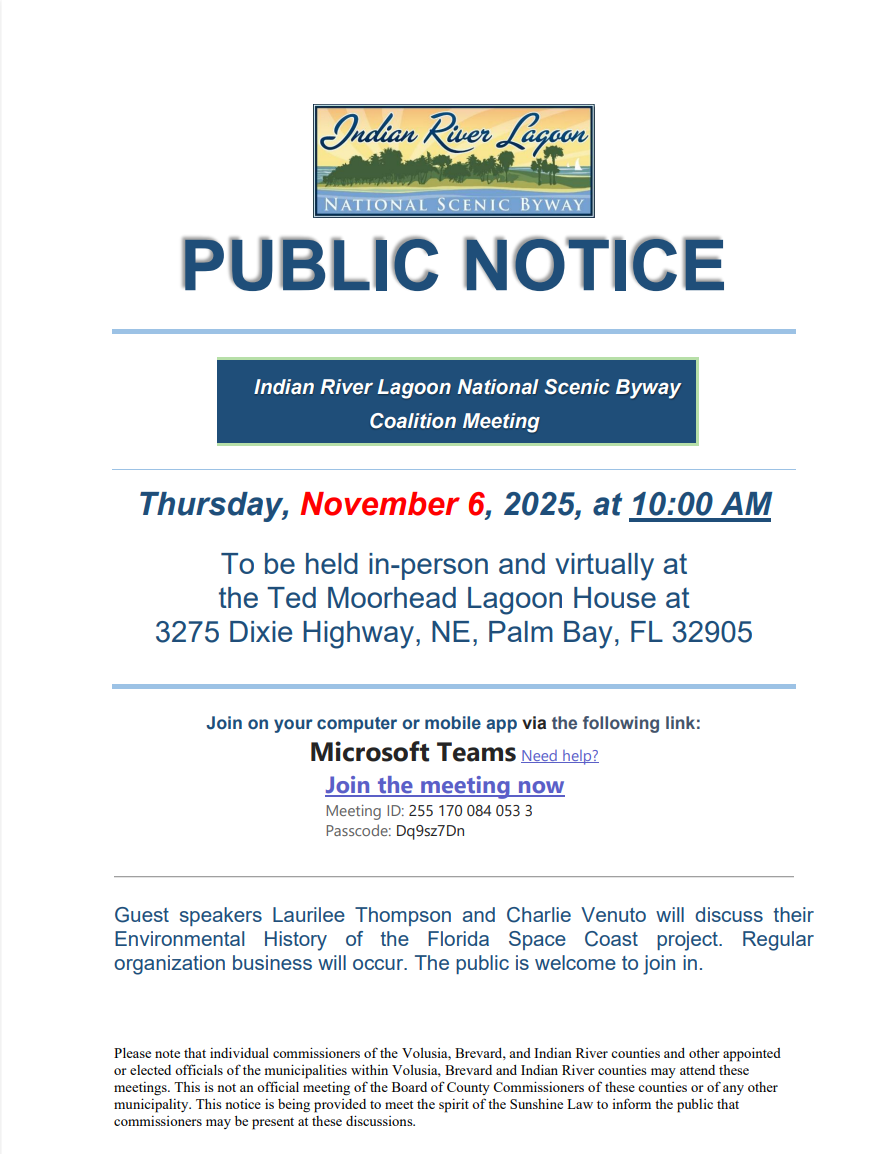 Indian River Lagoon
NATIONAL SCENIC BYWAY

PUBLIC NOTICE

Indian River Lagoon National Scenic Byway
Coalition Meeting

Thursday, November 6, 2025, at 10:00 AM

To be held in-person and virtually at
the Ted Moorhead Lagoon House at
3275 Dixie Highway, NE, Palm Bay, FL 32905

Join on your computer or mobile app via the following link:

Microsoft Teams Need help?

Join the meeting now

Meeting ID: 255 170 084 053 3
Passcode: Dq9sz7Dn

Guest speakers Laurilee Thompson and Charlie Venuto will discuss their Environmental History of the Florida Space Coast project. Regular organization business will occur. The public is welcome to join in.

Please note that individual commissioners of the Volusia, Brevard, and Indian River counties and other appointed or elected officials of the municipalities within Volusia, Brevard and Indian River counties may attend these meetings. This is not an official meeting of the Board of County Commissioners of these counties or of any other municipality. This notice is being provided to meet the spirit of the Sunshine Law to inform the public that commissioners may be present at these discussions.